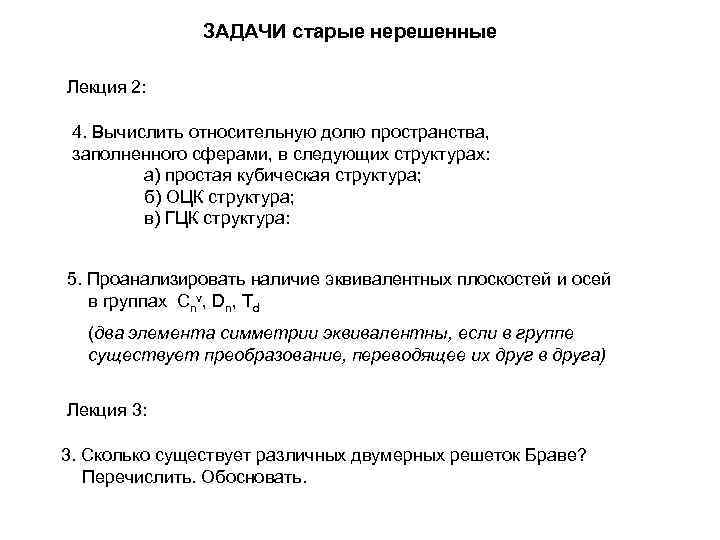 ЗАДАЧИ старые нерешенные

Лекция 2:

4. Вычислить относительную долю пространства, заполненного сферами, в следующих структурах:
а) простая кубическая структура;
б) ОЦК структура;
в) ГЦК структура:

5. Проанализировать наличие эквивалентных плоскостей и осей в группах $C_n^v$, $D_n$, $T_d$
(два элемента симметрии эквивалентны, если в группе существует преобразование, переводящее их друг в друга)

Лекция 3:

3. Сколько существует различных двумерных решеток Браве? Перечислить. Обосновать.